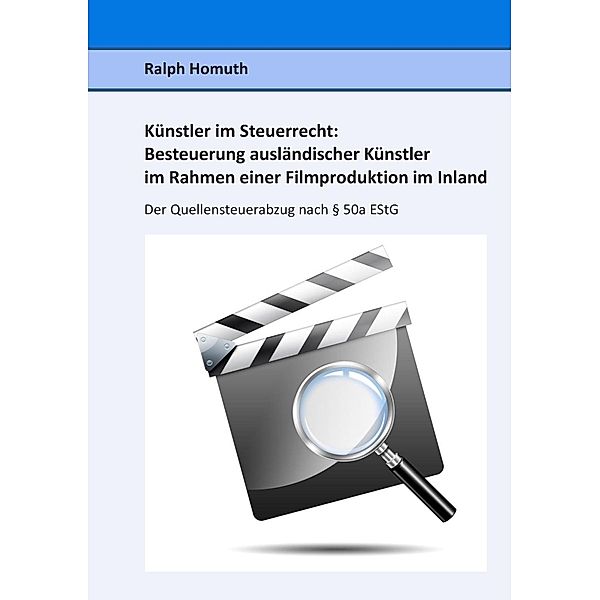 Ralph Homuth

Künstler im Steuerrecht:
Besteuerung ausländischer Künstler im Rahmen einer Filmproduktion im Inland

Der Quellensteuerabzug nach § 50a EStG